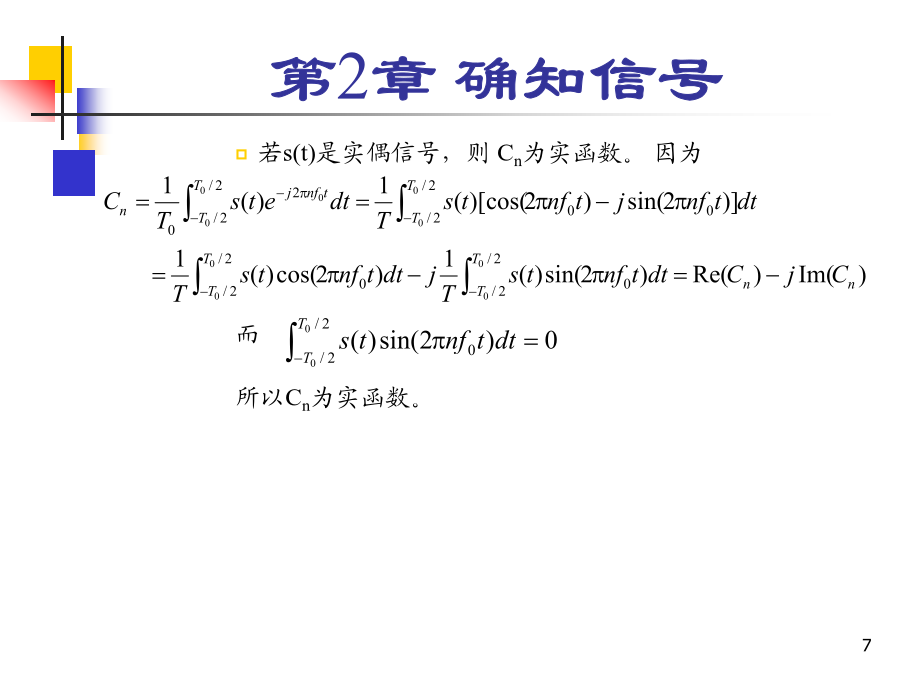 第2章 确知信号

若s(t)是实偶信号，则 $C_n$为实函数。 因为

$C_n = \frac{1}{T_0}\int_{-T_0/2}^{T_0/2} s(t)e^{-j2\pi nf_0 t}dt = \frac{1}{T}\int_{-T_0/2}^{T_0/2} s(t)[\cos(2\pi nf_0 t) - j\sin(2\pi nf_0 t)]dt$

$= \frac{1}{T}\int_{-T_0/2}^{T_0/2} s(t)\cos(2\pi nf_0 t)dt - j\frac{1}{T}\int_{-T_0/2}^{T_0/2} s(t)\sin(2\pi nf_0 t)dt = \mathrm{Re}(C_n) - j\,\mathrm{Im}(C_n)$

而 $\int_{-T_0/2}^{T_0/2} s(t)\sin(2\pi nf_0 t)dt = 0$

所以$C_n$为实函数。

7